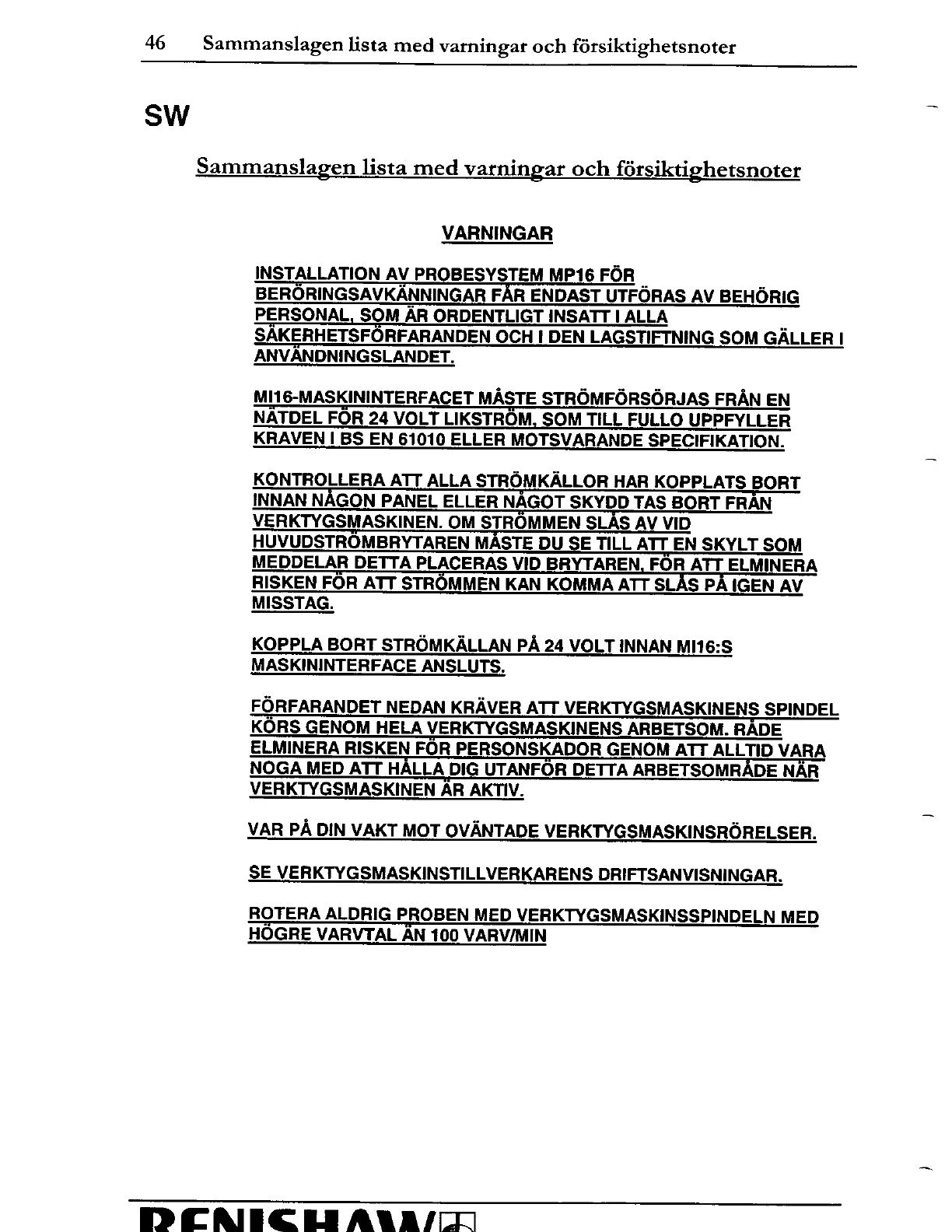 46 Sammanslagen lista med varningar och försiktighetsnoter

SW

Sammanslagen lista med varningar och försiktighetsnoter

VARNINGAR

INSTALLATION AV PROBESYSTEM MP16 FÖR BERÖRINGSAVKÄNNINGAR FÅR ENDAST UTFÖRAS AV BEHÖRIG PERSONAL, SOM ÄR ORDENTLIGT INSATT I ALLA SÄKERHETSFÖRFARANDEN OCH I DEN LAGSTIFTNING SOM GÄLLER I ANVÄNDNINGSLANDET.

MI16-MASKININTERFACET MÅSTE STRÖMFÖRSÖRJAS FRÅN EN NÄTDEL FÖR 24 VOLT LIKSTRÖM, SOM TILL FULLO UPPFYLLER KRAVEN I BS EN 61010 ELLER MOTSVARANDE SPECIFIKATION.

KONTROLLERA ATT ALLA STRÖMKÄLLOR HAR KOPPLATS BORT INNAN NÅGON PANEL ELLER NÅGOT SKYDD TAS BORT FRÅN VERKTYGSMASKINEN. OM STRÖMMEN SLÅS AV VID HUVUDSTRÖMBRYTAREN MÅSTE DU SE TILL ATT EN SKYLT SOM MEDDELAR DETTA PLACERAS VID BRYTAREN, FÖR ATT ELMINERA RISKEN FÖR ATT STRÖMMEN KAN KOMMA ATT SLÅS PÅ IGEN AV MISSTAG.

KOPPLA BORT STRÖMKÄLLAN PÅ 24 VOLT INNAN MI16:S MASKININTERFACE ANSLUTS.

FÖRFARANDET NEDAN KRÄVER ATT VERKTYGSMASKINENS SPINDEL KÖRS GENOM HELA VERKTYGSMASKINENS ARBETSOM. RÅDE ELMINERA RISKEN FÖR PERSONSKADOR GENOM ATT ALLTID VARA NOGA MED ATT HÅLLA DIG UTANFÖR DETTA ARBETSOMRÅDE NÄR VERKTYGSMASKINEN ÄR AKTIV.

VAR PÅ DIN VAKT MOT OVÄNTADE VERKTYGSMASKINSRÖRELSER.

SE VERKTYGSMASKINSTILLVERKARENS DRIFTSANVISNINGAR.

ROTERA ALDRIG PROBEN MED VERKTYGSMASKINSSPINDELN MED HÖGRE VARVTAL ÄN 100 VARV/MIN

RENISHAW